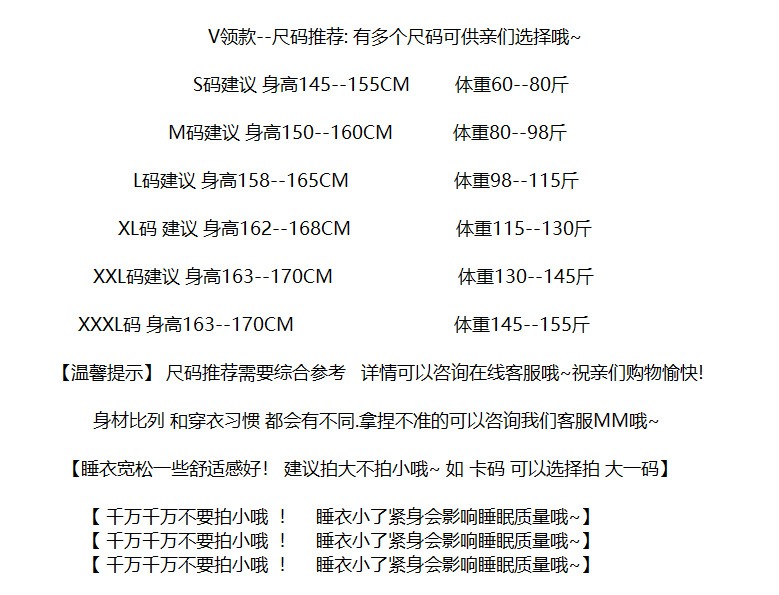 V领款--尺码推荐: 有多个尺码可供亲们选择哦~

S码建议 身高145--155CM 体重60--80斤

M码建议 身高150--160CM 体重80--98斤

L码建议 身高158--165CM 体重98--115斤

XL码 建议 身高162--168CM 体重115--130斤

XXL码建议 身高163--170CM 体重130--145斤

XXXL码 身高163--170CM 体重145--155斤

【温馨提示】 尺码推荐需要综合参考 详情可以咨询在线客服哦~祝亲们购物愉快!

身材比列 和穿衣习惯 都会有不同.拿捏不准的可以咨询我们客服MM哦~

【睡衣宽松一些舒适感好! 建议拍大不拍小哦~ 如 卡码 可以选择拍 大一码】

【 千万千万不要拍小哦 ! 睡衣小了紧身会影响睡眠质量哦~】
【 千万千万不要拍小哦 ! 睡衣小了紧身会影响睡眠质量哦~】
【 千万千万不要拍小哦 ! 睡衣小了紧身会影响睡眠质量哦~】